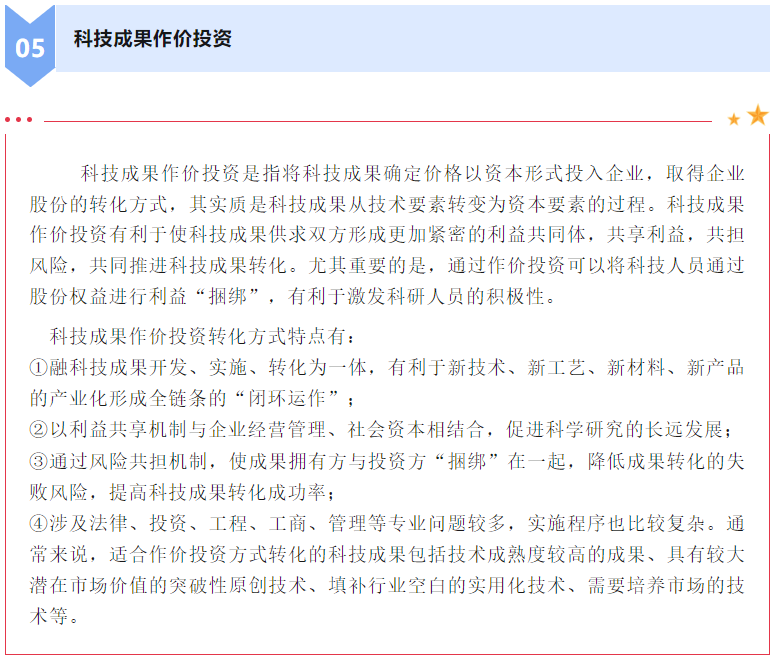 05

科技成果作价投资

科技成果作价投资是指将科技成果确定价格以资本形式投入企业，取得企业股份的转化方式，其实质是科技成果从技术要素转变为资本要素的过程。科技成果作价投资有利于使科技成果供求双方形成更加紧密的利益共同体，共享利益，共担风险，共同推进科技成果转化。尤其重要的是，通过作价投资可以将科技人员通过股份权益进行利益“捆绑”，有利于激发科研人员的积极性。

科技成果作价投资转化方式特点有：
①融科技成果开发、实施、转化为一体，有利于新技术、新工艺、新材料、新产品的产业化形成全链条的“闭环运作”；
②以利益共享机制与企业经营管理、社会资本相结合，促进科学研究的长远发展；
③通过风险共担机制，使成果拥有方与投资方“捆绑”在一起，降低成果转化的失败风险，提高科技成果转化成功率；
④涉及法律、投资、工程、工商、管理等专业问题较多，实施程序也比较复杂。通常来说，适合作价投资方式转化的科技成果包括技术成熟度较高的成果、具有较大潜在市场价值的突破性原创技术、填补行业空白的实用化技术、需要培养市场的技术等。